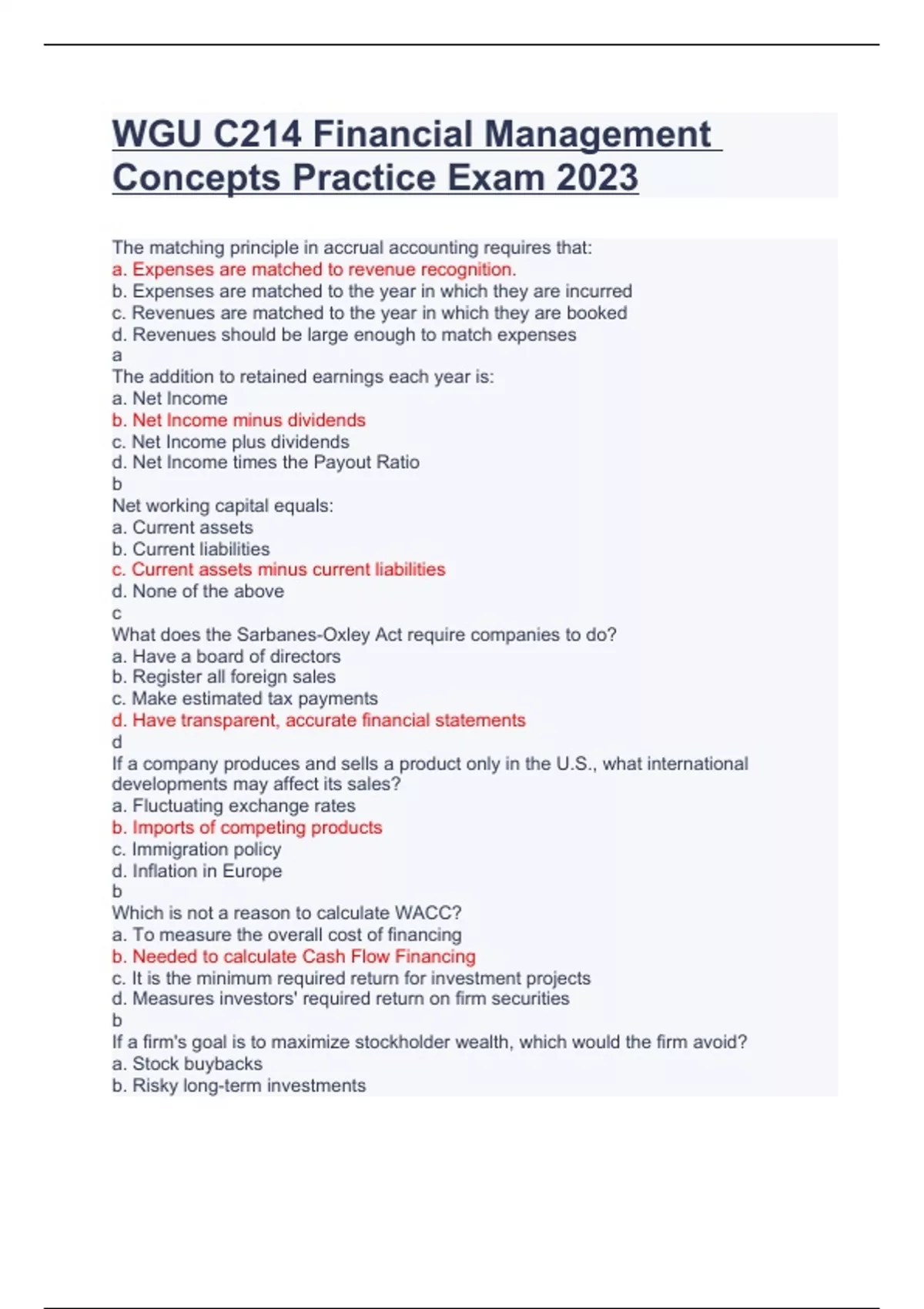 WGU C214 Financial Management Concepts Practice Exam 2023

The matching principle in accrual accounting requires that:
a. Expenses are matched to revenue recognition.
b. Expenses are matched to the year in which they are incurred
c. Revenues are matched to the year in which they are booked
d. Revenues should be large enough to match expenses
a
The addition to retained earnings each year is:
a. Net Income
b. Net Income minus dividends
c. Net Income plus dividends
d. Net Income times the Payout Ratio
b
Net working capital equals:
a. Current assets
b. Current liabilities
c. Current assets minus current liabilities
d. None of the above
c
What does the Sarbanes-Oxley Act require companies to do?
a. Have a board of directors
b. Register all foreign sales
c. Make estimated tax payments
d. Have transparent, accurate financial statements
d
If a company produces and sells a product only in the U.S., what international developments may affect its sales?
a. Fluctuating exchange rates
b. Imports of competing products
c. Immigration policy
d. Inflation in Europe
b
Which is not a reason to calculate WACC?
a. To measure the overall cost of financing
b. Needed to calculate Cash Flow Financing
c. It is the minimum required return for investment projects
d. Measures investors' required return on firm securities
b
If a firm's goal is to maximize stockholder wealth, which would the firm avoid?
a. Stock buybacks
b. Risky long-term investments